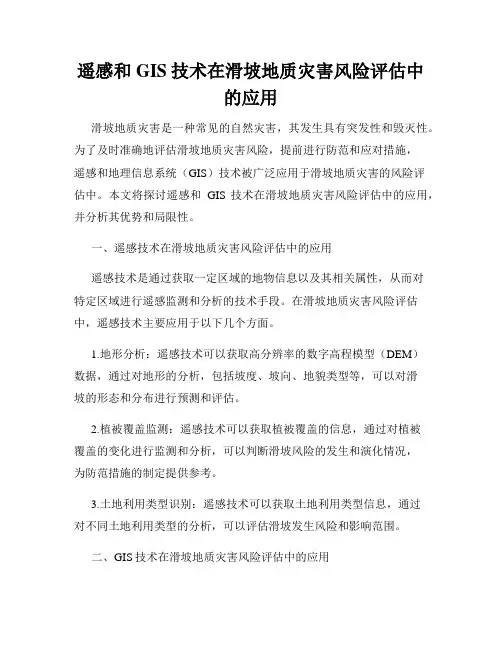 遥感和 GIS 技术在滑坡地质灾害风险评估中的应用

滑坡地质灾害是一种常见的自然灾害，其发生具有突发性和毁灭性。为了及时准确地评估滑坡地质灾害风险，提前进行防范和应对措施，遥感和地理信息系统（GIS）技术被广泛应用于滑坡地质灾害的风险评估中。本文将探讨遥感和 GIS 技术在滑坡地质灾害风险评估中的应用，并分析其优势和局限性。

一、遥感技术在滑坡地质灾害风险评估中的应用

遥感技术是通过获取一定区域的地物信息以及其相关属性，从而对特定区域进行遥感监测和分析的技术手段。在滑坡地质灾害风险评估中，遥感技术主要应用于以下几个方面。

1.地形分析：遥感技术可以获取高分辨率的数字高程模型（DEM）数据，通过对地形的分析，包括坡度、坡向、地貌类型等，可以对滑坡的形态和分布进行预测和评估。

2.植被覆盖监测：遥感技术可以获取植被覆盖的信息，通过对植被覆盖的变化进行监测和分析，可以判断滑坡风险的发生和演化情况，为防范措施的制定提供参考。

3.土地利用类型识别：遥感技术可以获取土地利用类型信息，通过对不同土地利用类型的分析，可以评估滑坡发生风险和影响范围。

二、GIS 技术在滑坡地质灾害风险评估中的应用